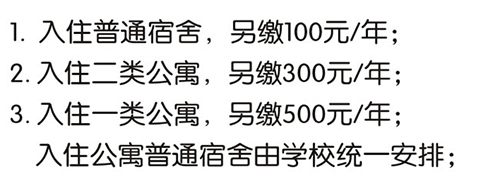 1. 入住普通宿舍，另缴100元/年；
2. 入住二类公寓，另缴300元/年；
3. 入住一类公寓，另缴500元/年；
入住公寓普通宿舍由学校统一安排；